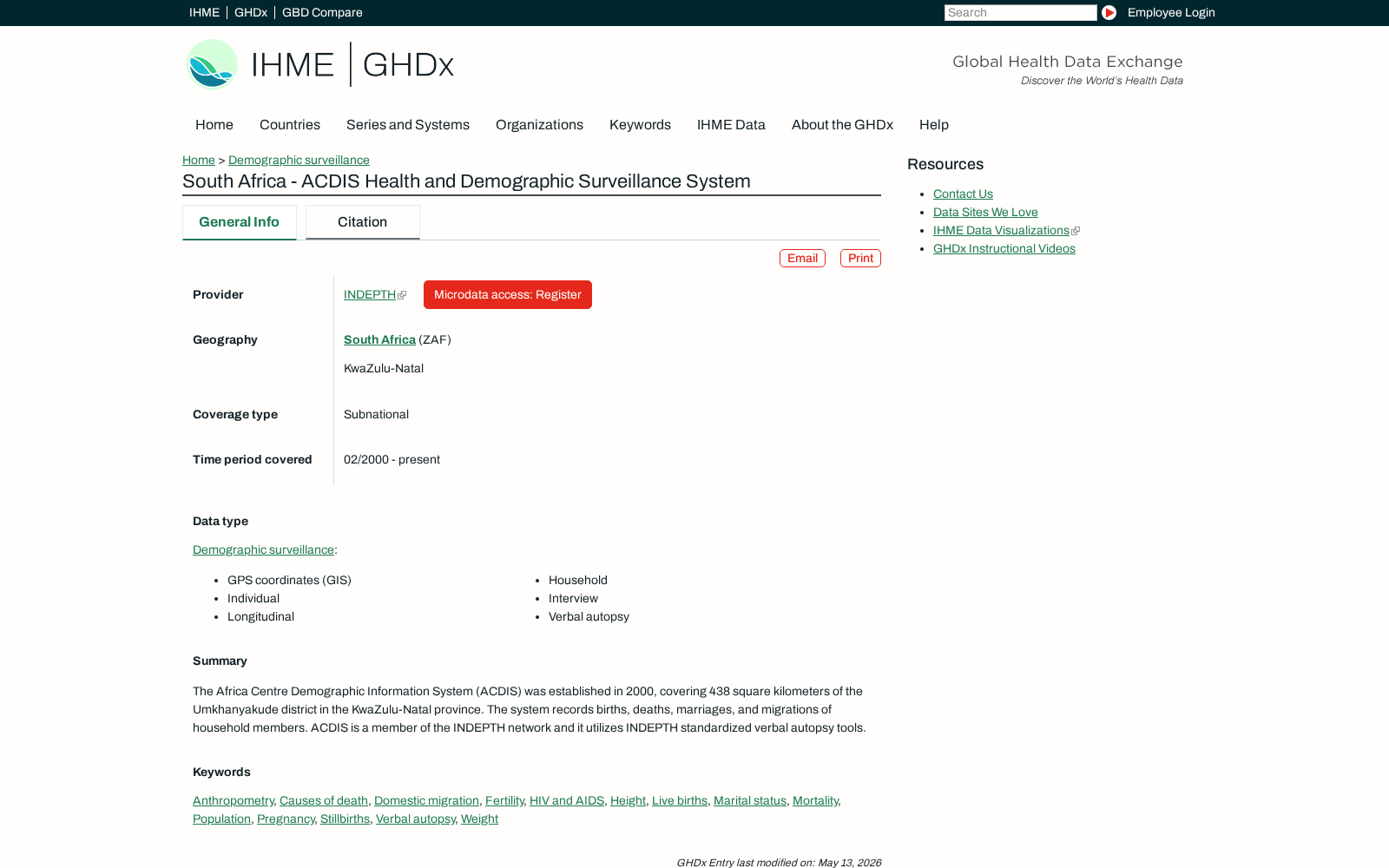 IHME | GHDx | GBD Compare

Search

Employee Login

IHME | GHDx

Global Health Data Exchange
Discover the World's Health Data

Home Countries Series and Systems Organizations Keywords IHME Data About the GHDx Help

Home > Demographic surveillance

South Africa - ACDIS Health and Demographic Surveillance System

General Info Citation

Email Print

Provider
INDEPTH Microdata access: Register

Geography
South Africa (ZAF)
KwaZulu-Natal

Coverage type
Subnational

Time period covered
02/2000 - present

Data type

Demographic surveillance:

- GPS coordinates (GIS)
- Individual
- Longitudinal
- Household
- Interview
- Verbal autopsy

Summary

The Africa Centre Demographic Information System (ACDIS) was established in 2000, covering 438 square kilometers of the Umkhanyakude district in the KwaZulu-Natal province. The system records births, deaths, marriages, and migrations of household members. ACDIS is a member of the INDEPTH network and it utilizes INDEPTH standardized verbal autopsy tools.

Keywords

Anthropometry, Causes of death, Domestic migration, Fertility, HIV and AIDS, Height, Live births, Marital status, Mortality, Population, Pregnancy, Stillbirths, Verbal autopsy, Weight

GHDx Entry last modified on: May 13, 2026

Resources

- Contact Us
- Data Sites We Love
- IHME Data Visualizations
- GHDx Instructional Videos